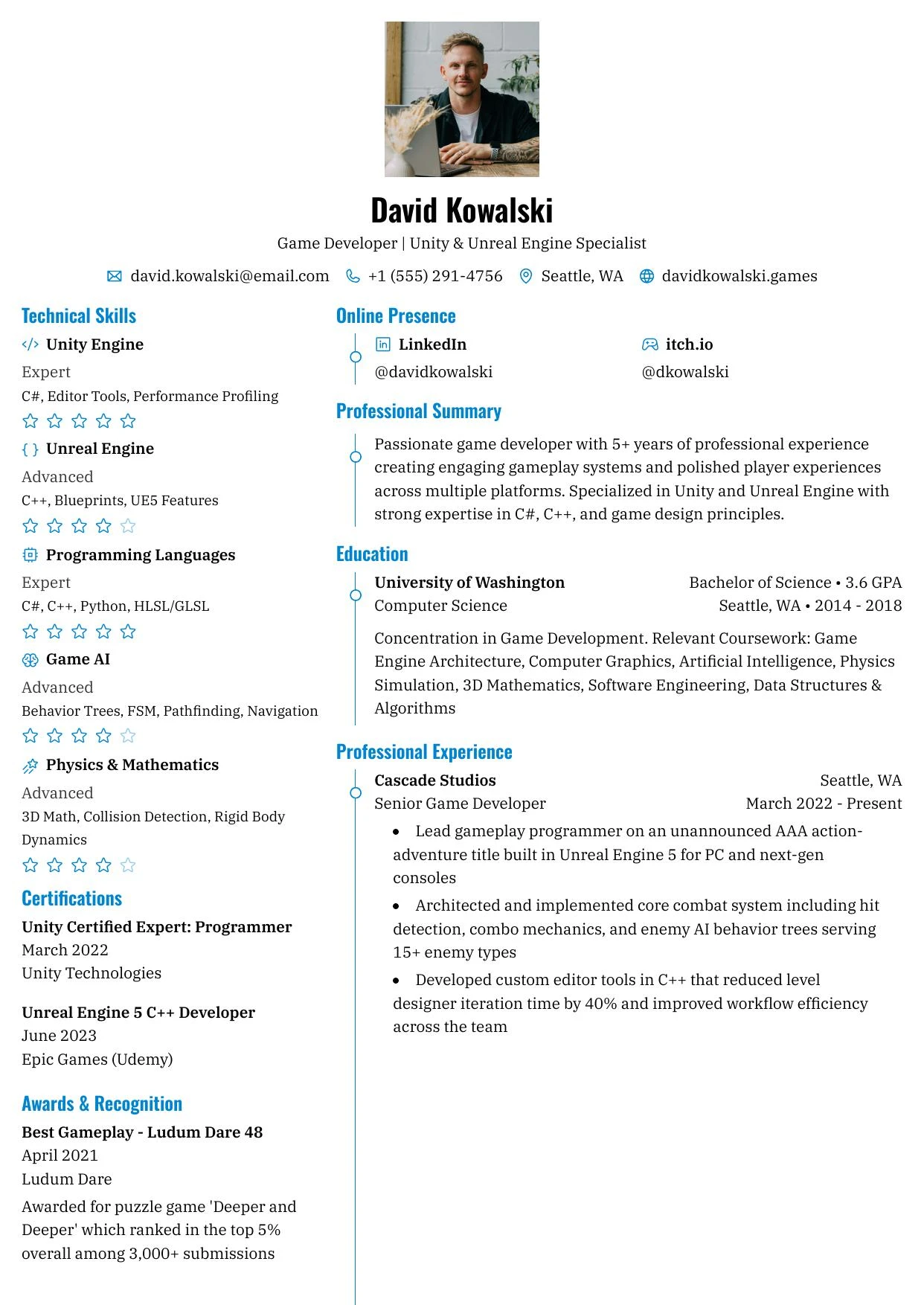 David Kowalski

Game Developer | Unity & Unreal Engine Specialist

david.kowalski@email.com +1 (555) 291-4756 Seattle, WA davidkowalski.games

Technical Skills

Unity Engine
Expert
C#, Editor Tools, Performance Profiling

Unreal Engine
Advanced
C++, Blueprints, UE5 Features

Programming Languages
Expert
C#, C++, Python, HLSL/GLSL

Game AI
Advanced
Behavior Trees, FSM, Pathfinding, Navigation

Physics & Mathematics
Advanced
3D Math, Collision Detection, Rigid Body Dynamics

Certifications

Unity Certified Expert: Programmer
March 2022
Unity Technologies

Unreal Engine 5 C++ Developer
June 2023
Epic Games (Udemy)

Awards & Recognition

Best Gameplay - Ludum Dare 48
April 2021
Ludum Dare
Awarded for puzzle game 'Deeper and Deeper' which ranked in the top 5% overall among 3,000+ submissions

Online Presence

LinkedIn
@davidkowalski

itch.io
@dkowalski

Professional Summary

Passionate game developer with 5+ years of professional experience creating engaging gameplay systems and polished player experiences across multiple platforms. Specialized in Unity and Unreal Engine with strong expertise in C#, C++, and game design principles.

Education

University of Washington
Bachelor of Science • 3.6 GPA
Computer Science
Seattle, WA • 2014 - 2018
Concentration in Game Development. Relevant Coursework: Game Engine Architecture, Computer Graphics, Artificial Intelligence, Physics Simulation, 3D Mathematics, Software Engineering, Data Structures & Algorithms

Professional Experience

Cascade Studios
Seattle, WA
Senior Game Developer
March 2022 - Present
• Lead gameplay programmer on an unannounced AAA action-adventure title built in Unreal Engine 5 for PC and next-gen consoles
• Architected and implemented core combat system including hit detection, combo mechanics, and enemy AI behavior trees serving 15+ enemy types
• Developed custom editor tools in C++ that reduced level designer iteration time by 40% and improved workflow efficiency across the team